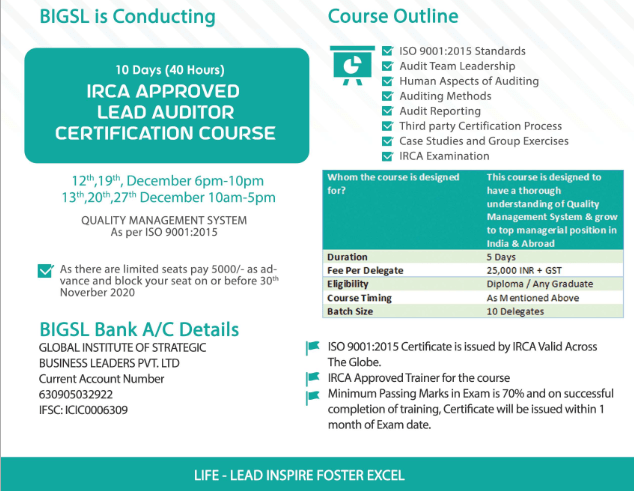 BIGSL is Conducting

10 Days (40 Hours)
IRCA APPROVED
LEAD AUDITOR
CERTIFICATION COURSE

$12^{th}$,$19^{th}$, December 6pm-10pm
$13^{th}$,$20^{th}$,$27^{th}$ December 10am-5pm

QUALITY MANAGEMENT SYSTEM
As per ISO 9001:2015

As there are limited seats pay 5000/- as advance and block your seat on or before $30^{th}$ November 2020

BIGSL Bank A/C Details
GLOBAL INSTITUTE OF STRATEGIC BUSINESS LEADERS PVT. LTD
Current Account Number
630905032922
IFSC: ICIC0006309

Course Outline
ISO 9001:2015 Standards
Audit Team Leadership
Human Aspects of Auditing
Auditing Methods
Audit Reporting
Third party Certification Process
Case Studies and Group Exercises
IRCA Examination

| Whom the course is designed for? | This course is designed to have a thorough understanding of Quality Management System & grow to top managerial position in India & Abroad |
|---|---|
| Duration | 5 Days |
| Fee Per Delegate | 25,000 INR + GST |
| Eligibility | Diploma / Any Graduate |
| Course Timing | As Mentioned Above |
| Batch Size | 10 Delegates |

ISO 9001:2015 Certificate is issued by IRCA Valid Across The Globe.
IRCA Approved Trainer for the course
Minimum Passing Marks in Exam is 70% and on successful completion of training, Certificate will be issued within 1 month of Exam date.

LIFE - LEAD INSPIRE FOSTER EXCEL